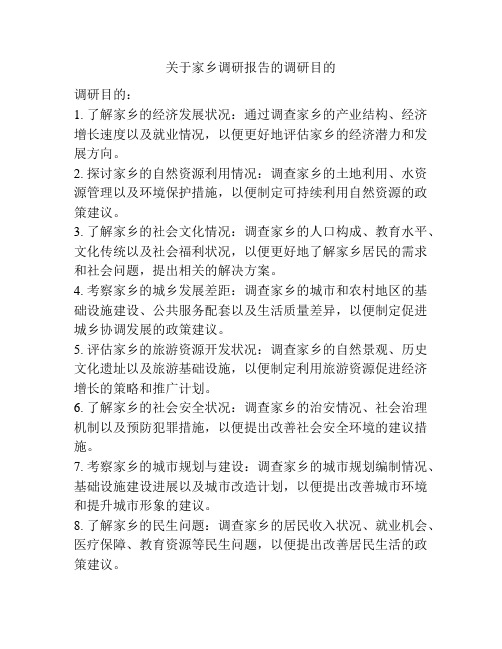 关于家乡调研报告的调研目的

调研目的：

1. 了解家乡的经济发展状况：通过调查家乡的产业结构、经济增长速度以及就业情况，以便更好地评估家乡的经济潜力和发展方向。

2. 探讨家乡的自然资源利用情况：调查家乡的土地利用、水资源管理以及环境保护措施，以便制定可持续利用自然资源的政策建议。

3. 了解家乡的社会文化情况：调查家乡的人口构成、教育水平、文化传统以及社会福利状况，以便更好地了解家乡居民的需求和社会问题，提出相关的解决方案。

4. 考察家乡的城乡发展差距：调查家乡的城市和农村地区的基础设施建设、公共服务配套以及生活质量差异，以便制定促进城乡协调发展的政策建议。

5. 评估家乡的旅游资源开发状况：调查家乡的自然景观、历史文化遗址以及旅游基础设施，以便制定利用旅游资源促进经济增长的策略和推广计划。

6. 了解家乡的社会安全状况：调查家乡的治安情况、社会治理机制以及预防犯罪措施，以便提出改善社会安全环境的建议措施。

7. 考察家乡的城市规划与建设：调查家乡的城市规划编制情况、基础设施建设进展以及城市改造计划，以便提出改善城市环境和提升城市形象的建议。

8. 了解家乡的民生问题：调查家乡的居民收入状况、就业机会、医疗保障、教育资源等民生问题，以便提出改善居民生活的政策建议。